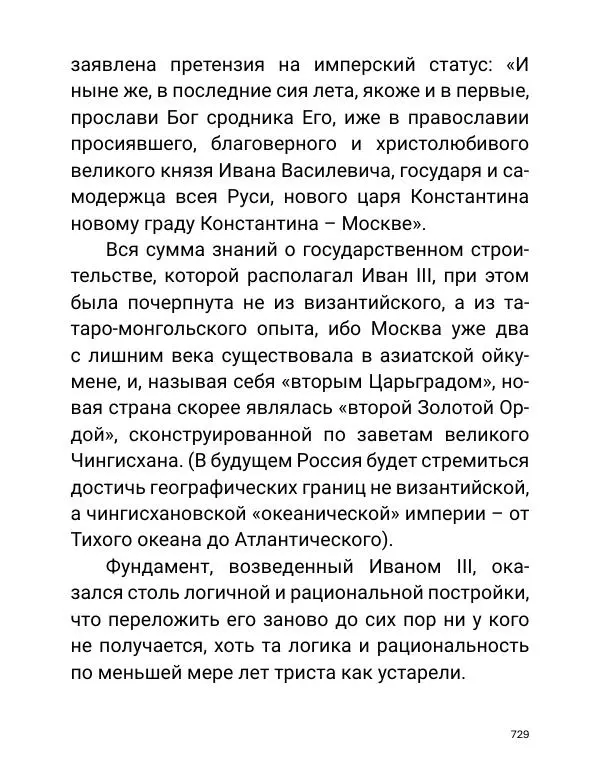 заявлена претензия на имперский статус: «И ныне же, в последние сия лета, якоже и в первые, прослави Бог сродника Его, иже в православии просиявшего, благоверного и христолюбивого великого князя Ивана Василевича, государя и самодержца всея Руси, нового царя Константина новому граду Константина – Москве».

Вся сумма знаний о государственном строительстве, которой располагал Иван III, при этом была почерпнута не из византийского, а из татаро-монгольского опыта, ибо Москва уже два с лишним века существовала в азиатской ойкумене, и, называя себя «вторым Царьградом», новая страна скорее являлась «второй Золотой Ордой», сконструированной по заветам великого Чингисхана. (В будущем Россия будет стремиться достичь географических границ не византийской, а чингисхановской «океанической» империи – от Тихого океана до Атлантического).

Фундамент, возведенный Иваном III, оказался столь логичной и рациональной постройки, что переложить его заново до сих пор ни у кого не получается, хоть та логика и рациональность по меньшей мере лет триста как устарели.

729